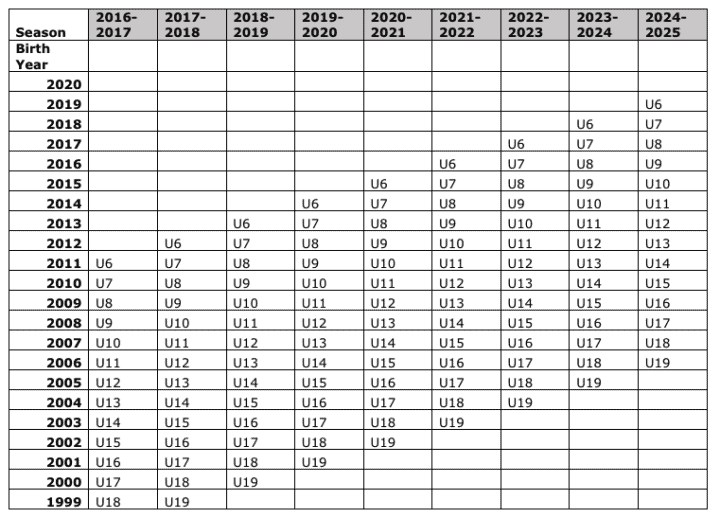 | Season | 2016-2017 | 2017-2018 | 2018-2019 | 2019-2020 | 2020-2021 | 2021-2022 | 2022-2023 | 2023-2024 | 2024-2025 |
|---|---|---|---|---|---|---|---|---|---|
| Birth Year | | | | | | | | | |
| 2020 | | | | | | | | | |
| 2019 | | | | | | | | | U6 |
| 2018 | | | | | | | | U6 | U7 |
| 2017 | | | | | | | U6 | U7 | U8 |
| 2016 | | | | | | U6 | U7 | U8 | U9 |
| 2015 | | | | | U6 | U7 | U8 | U9 | U10 |
| 2014 | | | | U6 | U7 | U8 | U9 | U10 | U11 |
| 2013 | | | U6 | U7 | U8 | U9 | U10 | U11 | U12 |
| 2012 | | U6 | U7 | U8 | U9 | U10 | U11 | U12 | U13 |
| 2011 | U6 | U7 | U8 | U9 | U10 | U11 | U12 | U13 | U14 |
| 2010 | U7 | U8 | U9 | U10 | U11 | U12 | U13 | U14 | U15 |
| 2009 | U8 | U9 | U10 | U11 | U12 | U13 | U14 | U15 | U16 |
| 2008 | U9 | U10 | U11 | U12 | U13 | U14 | U15 | U16 | U17 |
| 2007 | U10 | U11 | U12 | U13 | U14 | U15 | U16 | U17 | U18 |
| 2006 | U11 | U12 | U13 | U14 | U15 | U16 | U17 | U18 | U19 |
| 2005 | U12 | U13 | U14 | U15 | U16 | U17 | U18 | U19 | |
| 2004 | U13 | U14 | U15 | U16 | U17 | U18 | U19 | | |
| 2003 | U14 | U15 | U16 | U17 | U18 | U19 | | | |
| 2002 | U15 | U16 | U17 | U18 | U19 | | | | |
| 2001 | U16 | U17 | U18 | U19 | | | | | |
| 2000 | U17 | U18 | U19 | | | | | | |
| 1999 | U18 | U19 | | | | | | | |